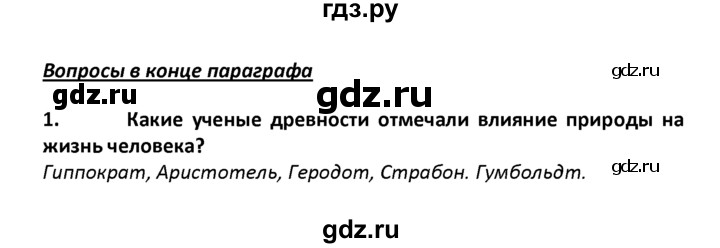 гдз.ру

Вопросы в конце параграфа

gdz.ru

gdz.ru

gdz.ru

1. Какие ученые древности отмечали влияние природы на жизнь человека?

Гиппократ, Аристотель, Геродот, Страбон. Гумбольдт.

gdz.ru

gdz.ru